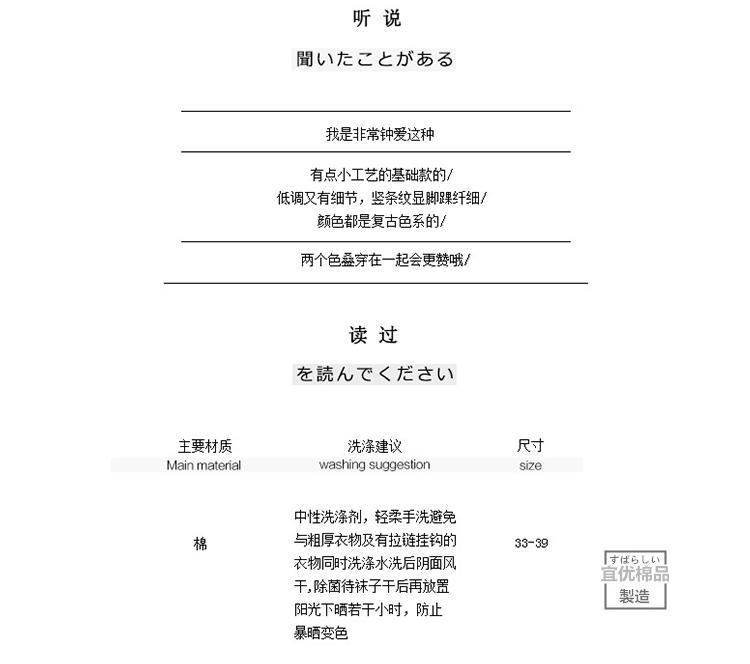 听 说

聞いたことがある

我是非常钟爱这种

有点小工艺的基础款的/
低调又有细节，竖条纹显脚踝纤细/
颜色都是复古色系的/

两个色叠穿在一起会更赞哦/

读 过

を読んでください

| 主要材质 Main material | 洗涤建议 washing suggestion | 尺寸 size |
|---|---|---|
| 棉 | 中性洗涤剂，轻柔手洗避免与粗厚衣物及有拉链挂钩的衣物同时洗涤水洗后阴面风干，除菌待袜子干后再放置阳光下晒若干小时，防止暴晒变色 | 33-39 |

すばらしい
宜优棉品
製造